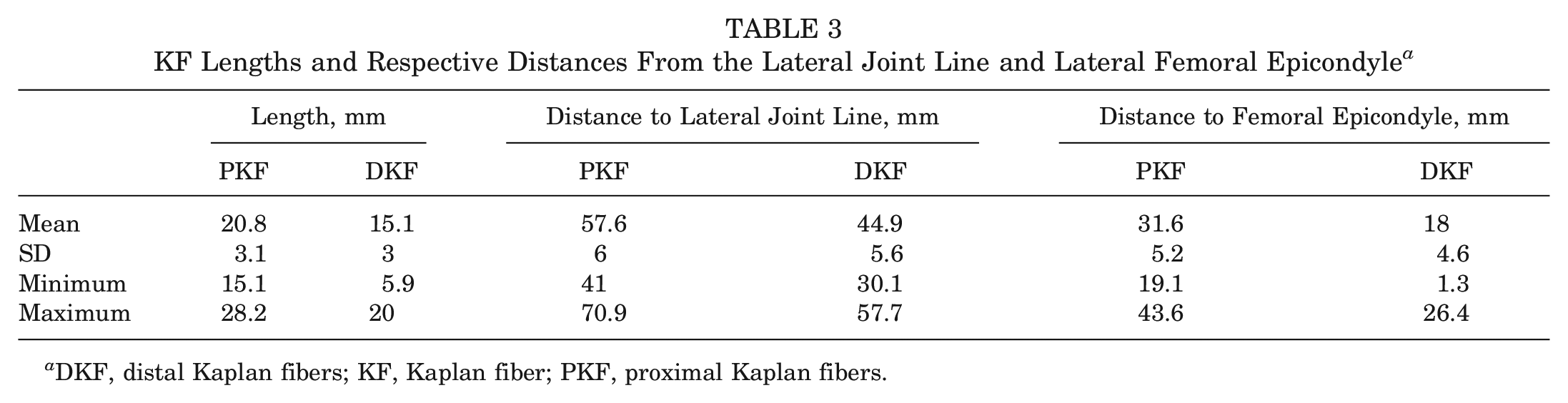 TABLE 3
KF Lengths and Respective Distances From the Lateral Joint Line and Lateral Femoral Epicondyle$^{a}$

|  | Length, mm |  | Distance to Lateral Joint Line, mm |  | Distance to Femoral Epicondyle, mm |  |
|---|---|---|---|---|---|---|
|  | PKF | DKF | PKF | DKF | PKF | DKF |
| Mean | 20.8 | 15.1 | 57.6 | 44.9 | 31.6 | 18 |
| SD | 3.1 | 3 | 6 | 5.6 | 5.2 | 4.6 |
| Minimum | 15.1 | 5.9 | 41 | 30.1 | 19.1 | 1.3 |
| Maximum | 28.2 | 20 | 70.9 | 57.7 | 43.6 | 26.4 |

$^{a}$DKF, distal Kaplan fibers; KF, Kaplan fiber; PKF, proximal Kaplan fibers.